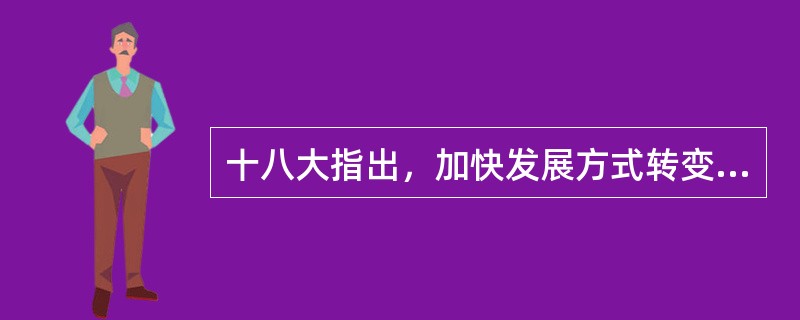 十八大指出，加快发展方式转变...